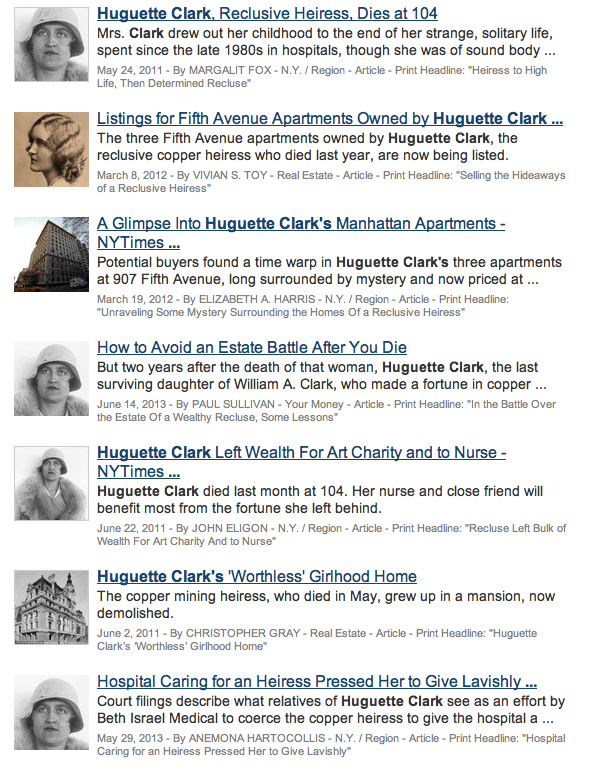 Huguette Clark, Reclusive Heiress, Dies at 104
Mrs. Clark drew out her childhood to the end of her strange, solitary life, spent since the late 1980s in hospitals, though she was of sound body ...
May 24, 2011 - By MARGALIT FOX - N.Y. / Region - Article - Print Headline: "Heiress to High Life, Then Determined Recluse"

Listings for Fifth Avenue Apartments Owned by Huguette Clark ...
The three Fifth Avenue apartments owned by Huguette Clark, the reclusive copper heiress who died last year, are now being listed.
March 8, 2012 - By VIVIAN S. TOY - Real Estate - Article - Print Headline: "Selling the Hideaways of a Reclusive Heiress"

A Glimpse Into Huguette Clark's Manhattan Apartments - NYTimes ...
Potential buyers found a time warp in Huguette Clark's three apartments at 907 Fifth Avenue, long surrounded by mystery and now priced at ...
March 19, 2012 - By ELIZABETH A. HARRIS - N.Y. / Region - Article - Print Headline: "Unraveling Some Mystery Surrounding the Homes Of a Reclusive Heiress"

How to Avoid an Estate Battle After You Die
But two years after the death of that woman, Huguette Clark, the last surviving daughter of William A. Clark, who made a fortune in copper ...
June 14, 2013 - By PAUL SULLIVAN - Your Money - Article - Print Headline: "In the Battle Over the Estate Of a Wealthy Recluse, Some Lessons"

Huguette Clark Left Wealth For Art Charity and to Nurse - NYTimes ...
Huguette Clark died last month at 104. Her nurse and close friend will benefit most from the fortune she left behind.
June 22, 2011 - By JOHN ELIGON - N.Y. / Region - Article - Print Headline: "Recluse Left Bulk of Wealth For Art Charity And to Nurse"

Huguette Clark's 'Worthless' Girlhood Home
The copper mining heiress, who died in May, grew up in a mansion, now demolished.
June 2, 2011 - By CHRISTOPHER GRAY - Real Estate - Article - Print Headline: "Huguette Clark's 'Worthless' Girlhood Home"

Hospital Caring for an Heiress Pressed Her to Give Lavishly ...
Court filings describe what relatives of Huguette Clark see as an effort by Beth Israel Medical to coerce the copper heiress to give the hospital a ...
May 29, 2013 - By ANEMONA HARTOCOLLIS - N.Y. / Region - Article - Print Headline: "Hospital Caring for an Heiress Pressed Her to Give Lavishly"